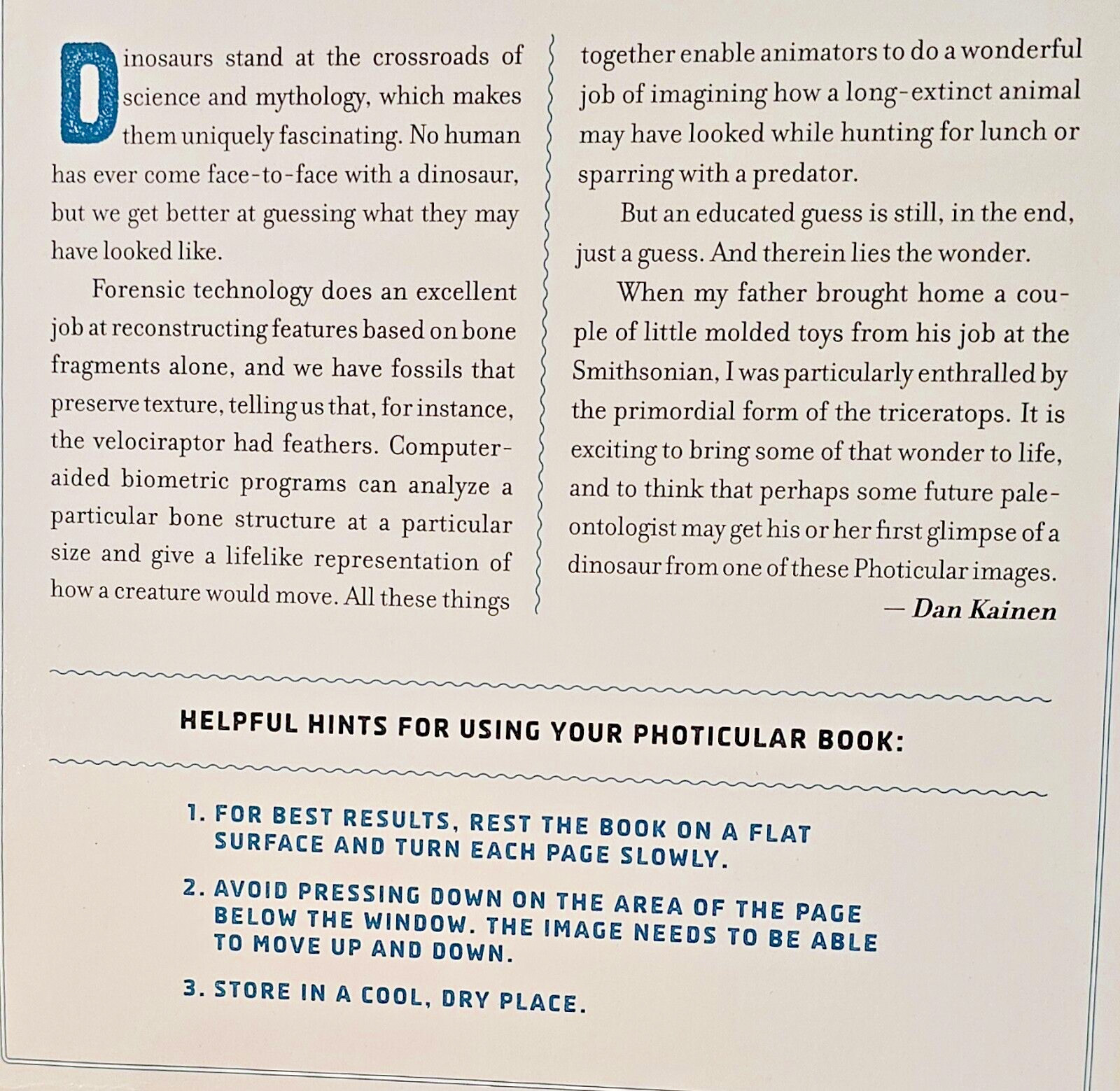 Dinosaurs stand at the crossroads of science and mythology, which makes them uniquely fascinating. No human has ever come face-to-face with a dinosaur, but we get better at guessing what they may have looked like.

Forensic technology does an excellent job at reconstructing features based on bone fragments alone, and we have fossils that preserve texture, telling us that, for instance, the velociraptor had feathers. Computer-aided biometric programs can analyze a particular bone structure at a particular size and give a lifelike representation of how a creature would move. All these things together enable animators to do a wonderful job of imagining how a long-extinct animal may have looked while hunting for lunch or sparring with a predator.

But an educated guess is still, in the end, just a guess. And therein lies the wonder.

When my father brought home a couple of little molded toys from his job at the Smithsonian, I was particularly enthralled by the primordial form of the triceratops. It is exciting to bring some of that wonder to life, and to think that perhaps some future paleontologist may get his or her first glimpse of a dinosaur from one of these Photicular images.

— Dan Kainen

HELPFUL HINTS FOR USING YOUR PHOTICULAR BOOK:

1. FOR BEST RESULTS, REST THE BOOK ON A FLAT SURFACE AND TURN EACH PAGE SLOWLY.

2. AVOID PRESSING DOWN ON THE AREA OF THE PAGE BELOW THE WINDOW. THE IMAGE NEEDS TO BE ABLE TO MOVE UP AND DOWN.

3. STORE IN A COOL, DRY PLACE.